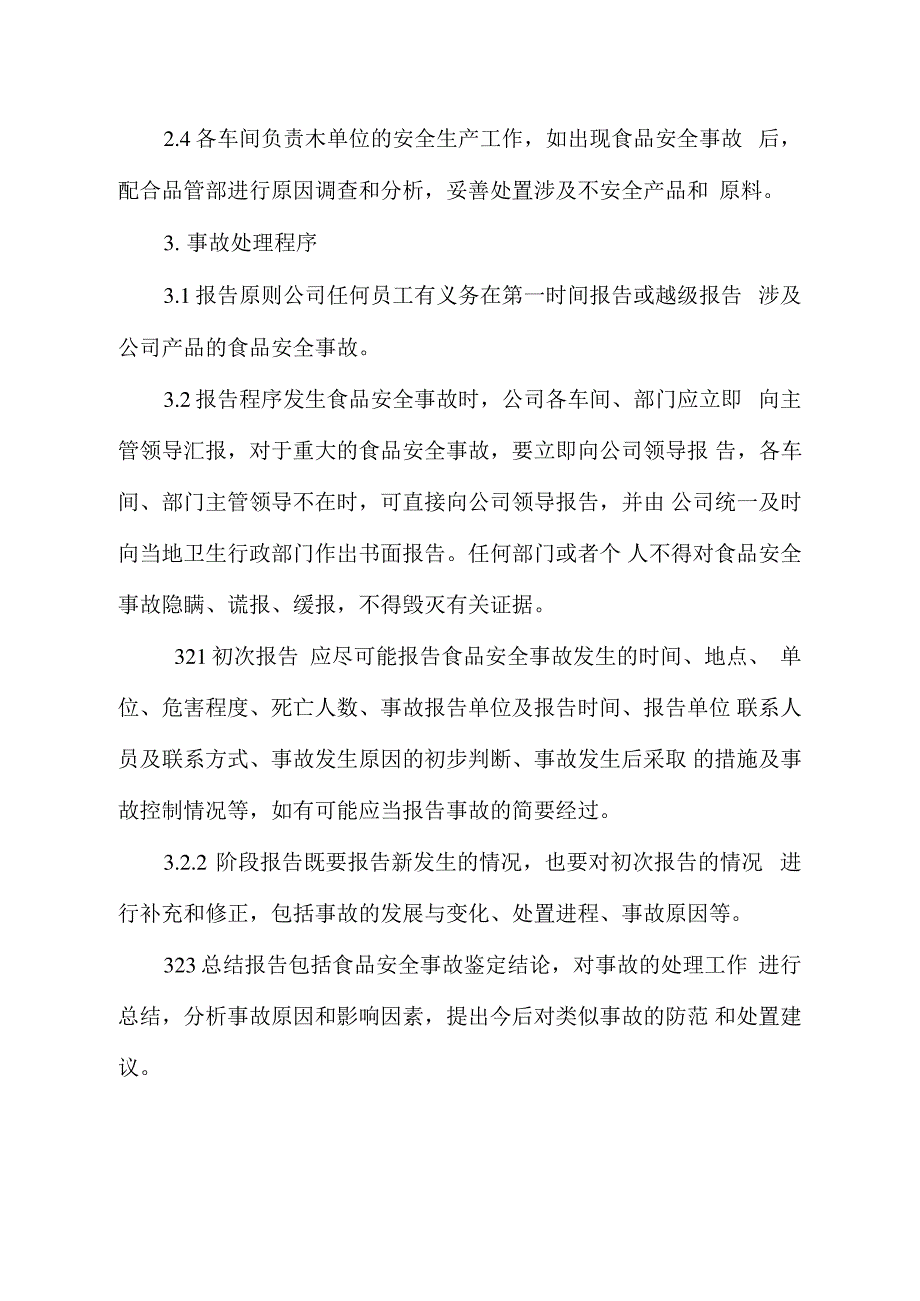 2.4 各车间负责木单位的安全生产工作，如出现食品安全事故 后，配合品管部进行原因调查和分析，妥善处置涉及不安全产品和 原料。

3. 事故处理程序

3.1 报告原则公司任何员工有义务在第一时间报告或越级报告 涉及公司产品的食品安全事故。

3.2 报告程序发生食品安全事故时，公司各车间、部门应立即 向主管领导汇报，对于重大的食品安全事故，要立即向公司领导报 告，各车间、部门主管领导不在时，可直接向公司领导报告，并由 公司统一及时向当地卫生行政部门作出书面报告。任何部门或者个 人不得对食品安全事故隐瞒、谎报、缓报，不得毁灭有关证据。

321 初次报告 应尽可能报告食品安全事故发生的时间、地点、 单位、危害程度、死亡人数、事故报告单位及报告时间、报告单位 联系人员及联系方式、事故发生原因的初步判断、事故发生后采取 的措施及事故控制情况等，如有可能应当报告事故的简要经过。

3.2.2 阶段报告既要报告新发生的情况，也要对初次报告的情况 进行补充和修正，包括事故的发展与变化、处置进程、事故原因等。

323 总结报告包括食品安全事故鉴定结论，对事故的处理工作 进行总结，分析事故原因和影响因素，提出今后对类似事故的防范 和处置建议。